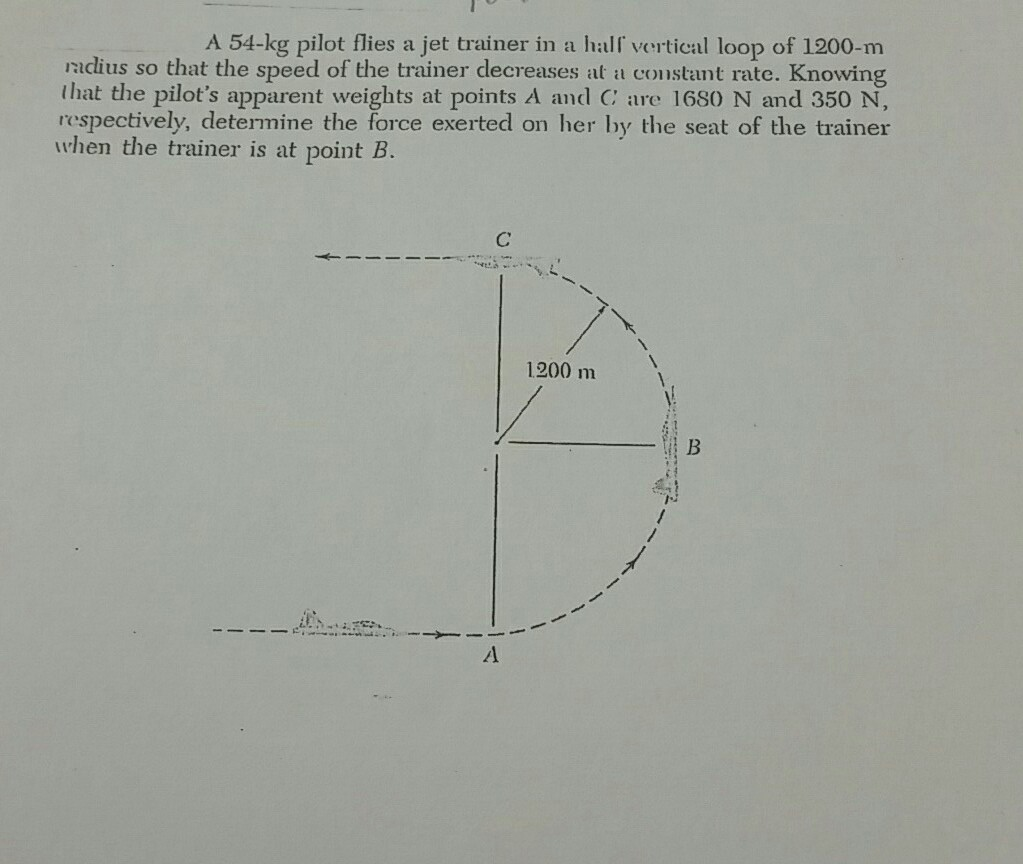 A 54-kg pilot flies a jet trainer in a half vertical loop of 1200-m radius so that the speed of the trainer decreases at a constant rate. Knowing that the pilot's apparent weights at points A and C are 1680 N and 350 N, respectively, determine the force exerted on her by the seat of the trainer when the trainer is at point B.

C

1200 m

B

A